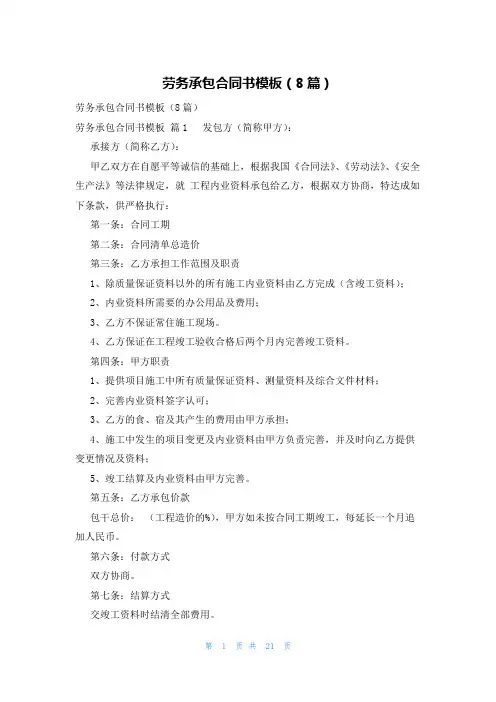 劳务承包合同书模板（8篇）

劳务承包合同书模板（8篇）

劳务承包合同书模板 篇1　发包方（简称甲方）：

承接方（简称乙方）：

甲乙双方在自愿平等诚信的基础上，根据我国《合同法》、《劳动法》、《安全生产法》等法律规定，就 工程内业资料承包给乙方，根据双方协商，特达成如下条款，供严格执行：

第一条：合同工期

第二条：合同清单总造价

第三条：乙方承担工作范围及职责

1、除质量保证资料以外的所有施工内业资料由乙方完成（含竣工资料）；

2、内业资料所需要的办公用品及费用；

3、乙方不保证常住施工现场。

4、乙方保证在工程竣工验收合格后两个月内完善竣工资料。

第四条：甲方职责

1、提供项目施工中所有质量保证资料、测量资料及综合文件材料；

2、完善内业资料签字认可；

3、乙方的食、宿及其产生的费用由甲方承担；

4、施工中发生的项目变更及内业资料由甲方负责完善，并及时向乙方提供变更情况及资料；

5、竣工结算及内业资料由甲方完善。

第五条：乙方承包价款

包干总价：　（工程造价的%），甲方如未按合同工期竣工，每延长一个月追加人民币。

第六条：付款方式

双方协商。

第七条：结算方式

交竣工资料时结清全部费用。

第 1 页 共 21 页